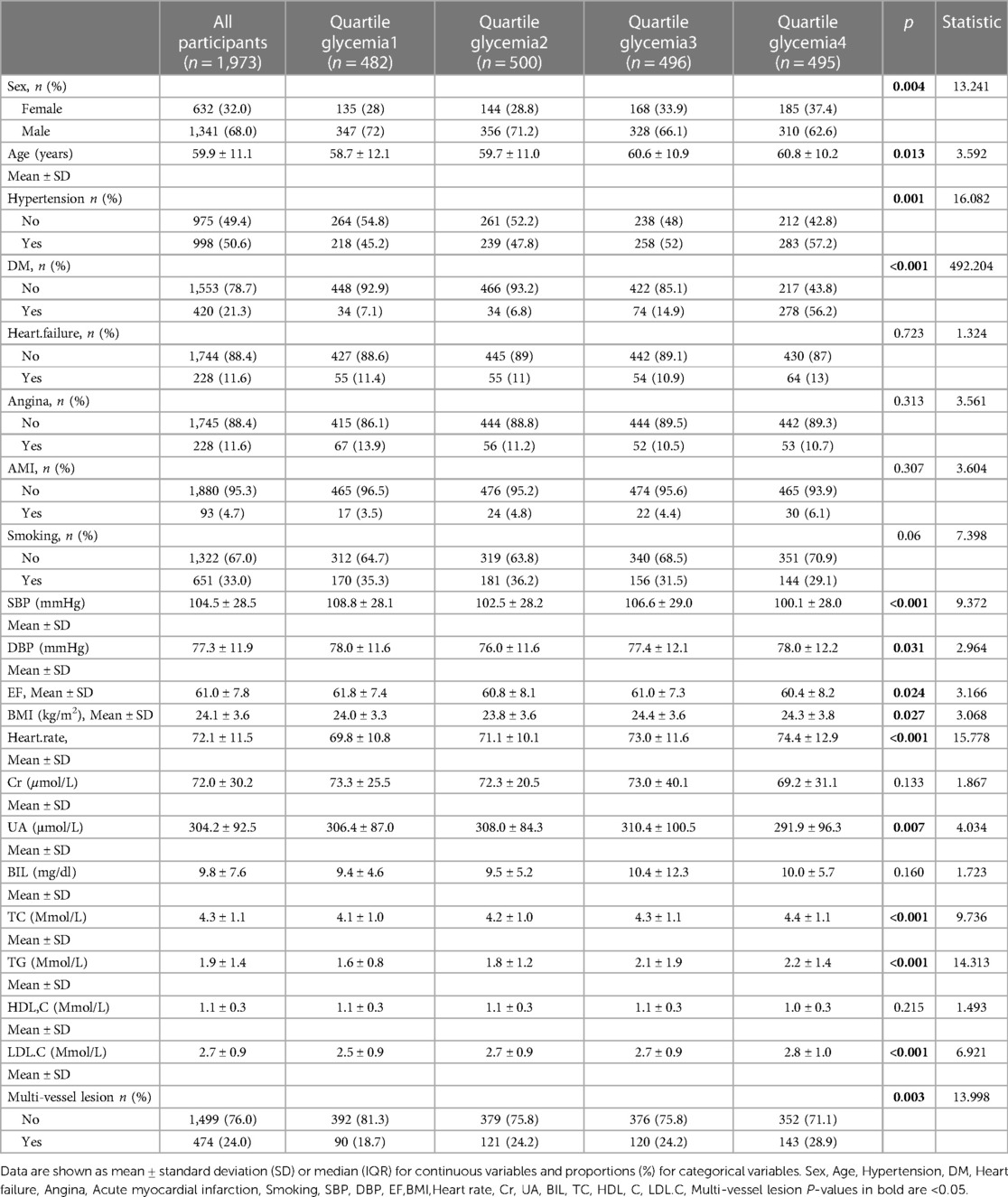 |  | All participants ($n = 1,973$) | Quartile glycemia1 ($n = 482$) | Quartile glycemia2 ($n = 500$) | Quartile glycemia3 ($n = 496$) | Quartile glycemia4 ($n = 495$) | $p$ | Statistic |
|---|---|---|---|---|---|---|---|
| Sex, $n$ (%) |  |  |  |  |  | **0.004** | 13.241 |
| Female | 632 (32.0) | 135 (28) | 144 (28.8) | 168 (33.9) | 185 (37.4) |  |  |
| Male | 1,341 (68.0) | 347 (72) | 356 (71.2) | 328 (66.1) | 310 (62.6) |  |  |
| Age (years) | 59.9 ± 11.1 | 58.7 ± 12.1 | 59.7 ± 11.0 | 60.6 ± 10.9 | 60.8 ± 10.2 | **0.013** | 3.592 |
| Mean ± SD |  |  |  |  |  |  |  |
| Hypertension $n$ (%) |  |  |  |  |  | **0.001** | 16.082 |
| No | 975 (49.4) | 264 (54.8) | 261 (52.2) | 238 (48) | 212 (42.8) |  |  |
| Yes | 998 (50.6) | 218 (45.2) | 239 (47.8) | 258 (52) | 283 (57.2) |  |  |
| DM, $n$ (%) |  |  |  |  |  | **<0.001** | 492.204 |
| No | 1,553 (78.7) | 448 (92.9) | 466 (93.2) | 422 (85.1) | 217 (43.8) |  |  |
| Yes | 420 (21.3) | 34 (7.1) | 34 (6.8) | 74 (14.9) | 278 (56.2) |  |  |
| Heart.failure, $n$ (%) |  |  |  |  |  | 0.723 | 1.324 |
| No | 1,744 (88.4) | 427 (88.6) | 445 (89) | 442 (89.1) | 430 (87) |  |  |
| Yes | 228 (11.6) | 55 (11.4) | 55 (11) | 54 (10.9) | 64 (13) |  |  |
| Angina, $n$ (%) |  |  |  |  |  | 0.313 | 3.561 |
| No | 1,745 (88.4) | 415 (86.1) | 444 (88.8) | 444 (89.5) | 442 (89.3) |  |  |
| Yes | 228 (11.6) | 67 (13.9) | 56 (11.2) | 52 (10.5) | 53 (10.7) |  |  |
| AMI, $n$ (%) |  |  |  |  |  | 0.307 | 3.604 |
| No | 1,880 (95.3) | 465 (96.5) | 476 (95.2) | 474 (95.6) | 465 (93.9) |  |  |
| Yes | 93 (4.7) | 17 (3.5) | 24 (4.8) | 22 (4.4) | 30 (6.1) |  |  |
| Smoking, $n$ (%) |  |  |  |  |  | 0.06 | 7.398 |
| No | 1,322 (67.0) | 312 (64.7) | 319 (63.8) | 340 (68.5) | 351 (70.9) |  |  |
| Yes | 651 (33.0) | 170 (35.3) | 181 (36.2) | 156 (31.5) | 144 (29.1) |  |  |
| SBP (mmHg) | 104.5 ± 28.5 | 108.8 ± 28.1 | 102.5 ± 28.2 | 106.6 ± 29.0 | 100.1 ± 28.0 | **<0.001** | 9.372 |
| Mean ± SD |  |  |  |  |  |  |  |
| DBP (mmHg) | 77.3 ± 11.9 | 78.0 ± 11.6 | 76.0 ± 11.6 | 77.4 ± 12.1 | 78.0 ± 12.2 | **0.031** | 2.964 |
| Mean ± SD |  |  |  |  |  |  |  |
| EF, Mean ± SD | 61.0 ± 7.8 | 61.8 ± 7.4 | 60.8 ± 8.1 | 61.0 ± 7.3 | 60.4 ± 8.2 | **0.024** | 3.166 |
| BMI (kg/m$^2$), Mean ± SD | 24.1 ± 3.6 | 24.0 ± 3.3 | 23.8 ± 3.6 | 24.4 ± 3.6 | 24.3 ± 3.8 | **0.027** | 3.068 |
| Heart.rate, | 72.1 ± 11.5 | 69.8 ± 10.8 | 71.1 ± 10.1 | 73.0 ± 11.6 | 74.4 ± 12.9 | **<0.001** | 15.778 |
| Mean ± SD |  |  |  |  |  |  |  |
| Cr ($\mu$mol/L) | 72.0 ± 30.2 | 73.3 ± 25.5 | 72.3 ± 20.5 | 73.0 ± 40.1 | 69.2 ± 31.1 | 0.133 | 1.867 |
| Mean ± SD |  |  |  |  |  |  |  |
| UA (μmol/L) | 304.2 ± 92.5 | 306.4 ± 87.0 | 308.0 ± 84.3 | 310.4 ± 100.5 | 291.9 ± 96.3 | **0.007** | 4.034 |
| Mean ± SD |  |  |  |  |  |  |  |
| BIL (mg/dl) | 9.8 ± 7.6 | 9.4 ± 4.6 | 9.5 ± 5.2 | 10.4 ± 12.3 | 10.0 ± 5.7 | 0.160 | 1.723 |
| Mean ± SD |  |  |  |  |  |  |  |
| TC (Mmol/L) | 4.3 ± 1.1 | 4.1 ± 1.0 | 4.2 ± 1.0 | 4.3 ± 1.1 | 4.4 ± 1.1 | **<0.001** | 9.736 |
| Mean ± SD |  |  |  |  |  |  |  |
| TG (Mmol/L) | 1.9 ± 1.4 | 1.6 ± 0.8 | 1.8 ± 1.2 | 2.1 ± 1.9 | 2.2 ± 1.4 | **<0.001** | 14.313 |
| Mean ± SD |  |  |  |  |  |  |  |
| HDL,C (Mmol/L) | 1.1 ± 0.3 | 1.1 ± 0.3 | 1.1 ± 0.3 | 1.1 ± 0.3 | 1.0 ± 0.3 | 0.215 | 1.493 |
| Mean ± SD |  |  |  |  |  |  |  |
| LDL.C (Mmol/L) | 2.7 ± 0.9 | 2.5 ± 0.9 | 2.7 ± 0.9 | 2.7 ± 0.9 | 2.8 ± 1.0 | **<0.001** | 6.921 |
| Mean ± SD |  |  |  |  |  |  |  |
| Multi-vessel lesion $n$ (%) |  |  |  |  |  | **0.003** | 13.998 |
| No | 1,499 (76.0) | 392 (81.3) | 379 (75.8) | 376 (75.8) | 352 (71.1) |  |  |
| Yes | 474 (24.0) | 90 (18.7) | 121 (24.2) | 120 (24.2) | 143 (28.9) |  |  |

Data are shown as mean ± standard deviation (SD) or median (IQR) for continuous variables and proportions (%) for categorical variables. Sex, Age, Hypertension, DM, Heart failure, Angina, Acute myocardial infarction, Smoking, SBP, DBP, EF,BMI,Heart rate, Cr, UA, BIL, TC, HDL, C, LDL.C, Multi-vessel lesion P-values in bold are <0.05.